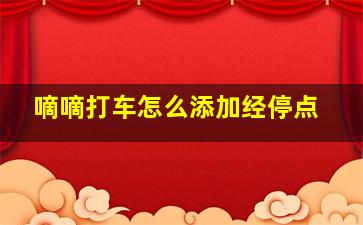 嘀嘀打车怎么添加经停点